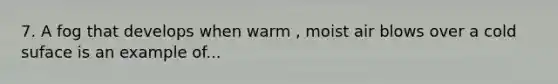 7. A fog that develops when warm , moist air blows over a cold suface is an example of...